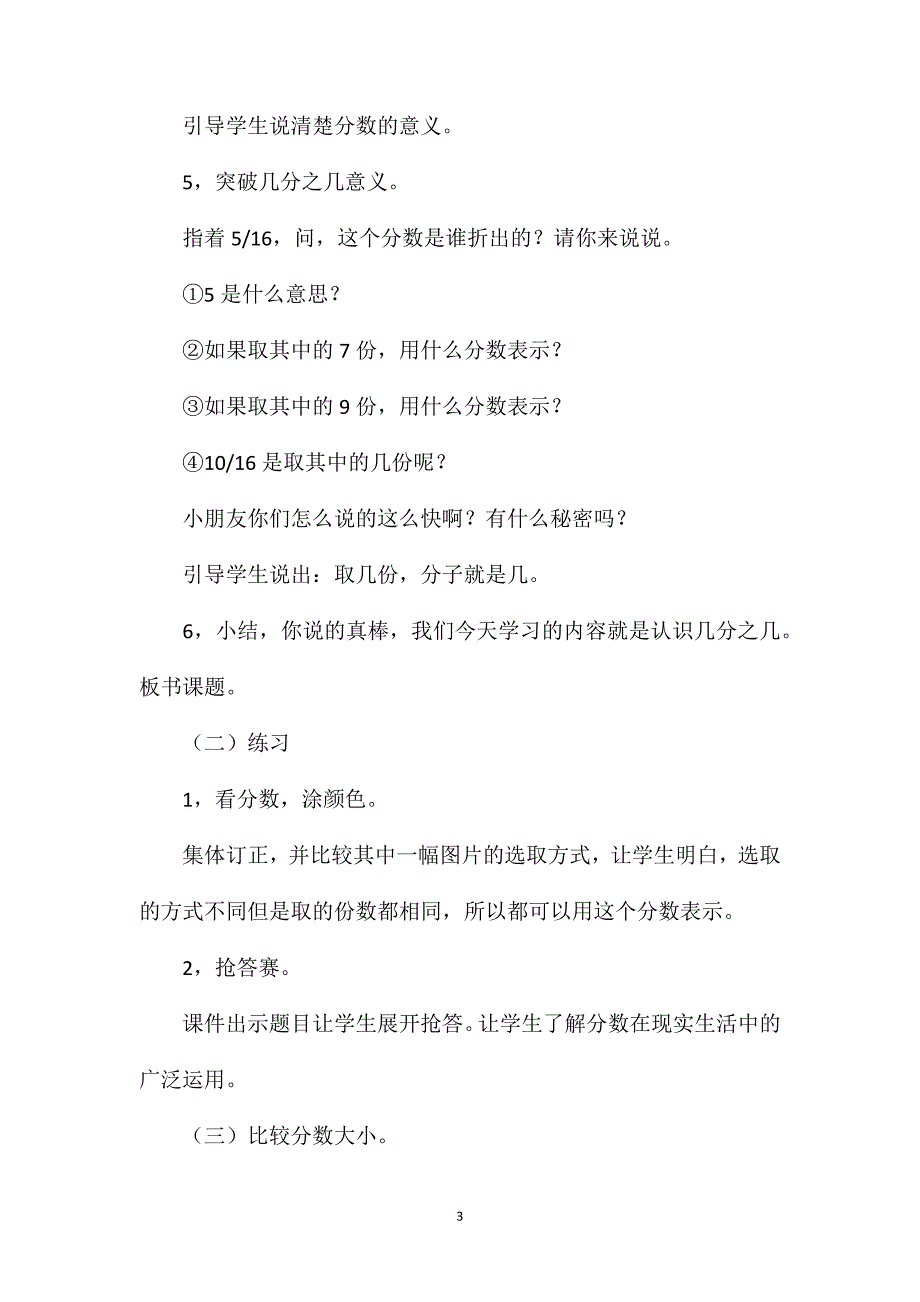 引导学生说清楚分数的意义。

5，突破几分之几意义。

指着 5/16，问，这个分数是谁折出的？请你来说说。

①5 是什么意思？

②如果取其中的 7 份，用什么分数表示？

③如果取其中的 9 份，用什么分数表示？

④10/16 是取其中的几份呢？

小朋友你们怎么说的这么快啊？有什么秘密吗？

引导学生说出：取几份，分子就是几。

6，小结，你说的真棒，我们今天学习的内容就是认识几分之几。板书课题。

（二）练习

1，看分数，涂颜色。

集体订正，并比较其中一幅图片的选取方式，让学生明白，选取的方式不同但是取的份数都相同，所以都可以用这个分数表示。

2，抢答赛。

课件出示题目让学生展开抢答。让学生了解分数在现实生活中的广泛运用。

（三）比较分数大小。

3